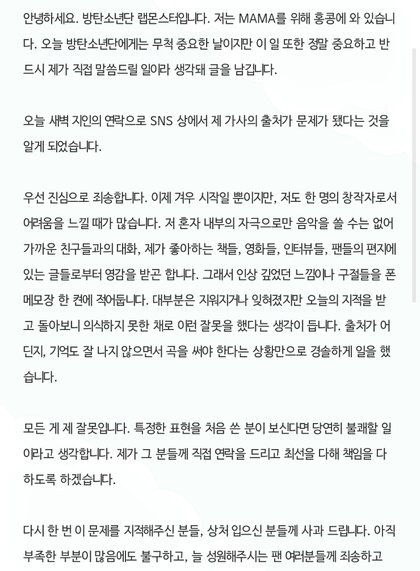 안녕하세요. 방탄소년단 랩몬스터입니다. 저는 MAMA를 위해 홍콩에 와 있습니다. 오늘 방탄소년단에게는 무척 중요한 날이지만 이 일 또한 정말 중요하고 반드시 제가 직접 말씀드릴 일이라 생각돼 글을 남깁니다.

오늘 새벽 지인의 연락으로 SNS 상에서 제 가사의 출처가 문제가 됐다는 것을 알게 되었습니다.

우선 진심으로 죄송합니다. 이제 겨우 시작일 뿐이지만, 저도 한 명의 창작자로서 어려움을 느낄 때가 많습니다. 저 혼자 내부의 자극으로만 음악을 쓸 수는 없어 가까운 친구들과의 대화, 제가 좋아하는 책들, 영화들, 인터뷰들, 팬들의 편지에 있는 글들로부터 영감을 받곤 합니다. 그래서 인상 깊었던 느낌이나 구절들을 폰 메모장 한 켠에 적어둡니다. 대부분은 지워지거나 잊혀졌지만 오늘의 지적을 받고 돌아보니 의식하지 못한 채로 이런 잘못을 했다는 생각이 듭니다. 출처가 어딘지, 기억도 잘 나지 않으면서 곡을 써야 한다는 상황만으로 경솔하게 일을 했습니다.

모든 게 제 잘못입니다. 특정한 표현을 처음 쓴 분이 보신다면 당연히 불쾌할 일이라고 생각합니다. 제가 그 분들께 직접 연락을 드리고 최선을 다해 책임을 다하도록 하겠습니다.

다시 한 번 이 문제를 지적해주신 분들, 상처 입으신 분들께 사과 드립니다. 아직 부족한 부분이 많음에도 불구하고, 늘 성원해주시는 팬 여러분들께 죄송하고